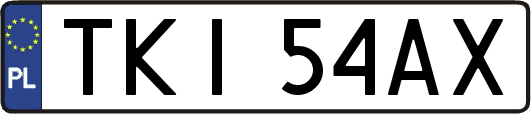 PL
TKI 54AX